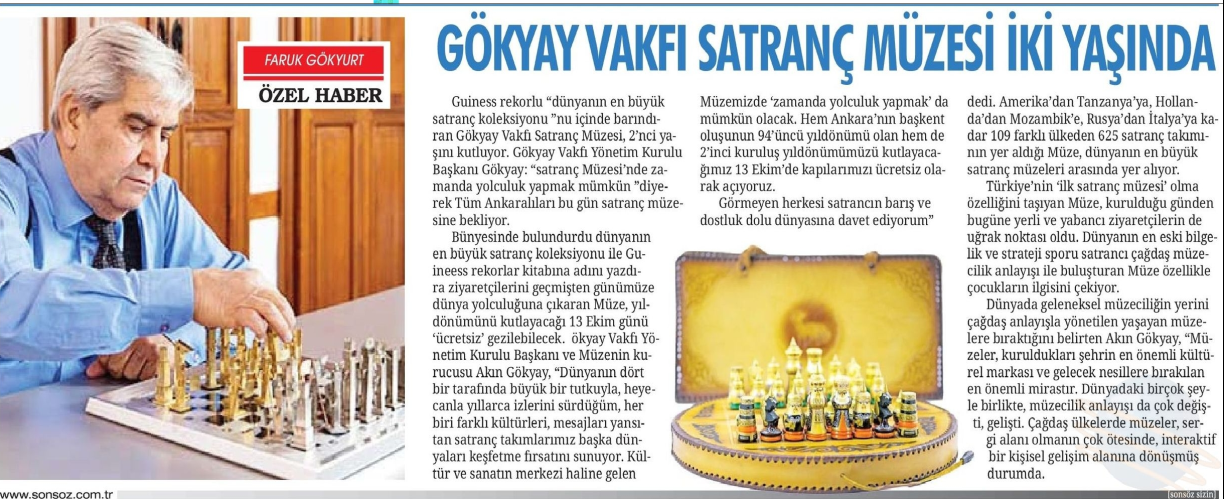 FARUK GÖKYURT

ÖZEL HABER

GÖKYAY VAKFI SATRANÇ MÜZESİ İKİ YAŞINDA

Guiness rekorlu "dünyanın en büyük satranç koleksiyonu "nu içinde barındıran Gökyay Vakfı Satranç Müzesi, 2'nci yaşını kutluyor. Gökyay Vakfı Yönetim Kurulu Başkanı Gökyay: "satranç Müzesi'nde zamanda yolculuk yapmak mümkün "diyerek Tüm Ankaralıları bu gün satranç müzesine bekliyor.

Bünyesinde bulundurdu dünyanın en büyük satranç koleksiyonu ile Guineess rekorlar kitabına adını yazdıra ziyaretçilerini geçmişten günümüze dünya yolculuğuna çıkaran Müze, yıldönümünü kutlayacağı 13 Ekim günü 'ücretsiz' gezilebilecek. ökyay Vakfı Yönetim Kurulu Başkanı ve Müzenin kurucusu Akın Gökyay, "Dünyanın dört bir tarafında büyük bir tutkuyla, heyecanla yıllarca izlerini sürdüğüm, her biri farklı kültürleri, mesajları yansıtan satranç takımlarımız başka dünyaları keşfetme fırsatını sunuyor. Kültür ve sanatın merkezi haline gelen Müzemizde 'zamanda yolculuk yapmak' da mümkün olacak. Hem Ankara'nın başkent oluşunun 94'üncü yıldönümü olan hem de 2'inci kuruluş yıldönümümüzü kutlayacağımız 13 Ekim'de kapılarımızı ücretsiz olarak açıyoruz.

Görmeyen herkesi satrancın barış ve dostluk dolu dünyasına davet ediyorum" dedi. Amerika'dan Tanzanya'ya, Hollanda'dan Mozambik'e, Rusya'dan İtalya'ya kadar 109 farklı ülkeden 625 satranç takımının yer aldığı Müze, dünyanın en büyük satranç müzeleri arasında yer alıyor.

Türkiye'nin 'ilk satranç müzesi' olma özelliğini taşıyan Müze, kurulduğu günden bugüne yerli ve yabancı ziyaretçilerin de uğrak noktası oldu. Dünyanın en eski bilgelik ve strateji sporu satrancı çağdaş müzecilik anlayışı ile buluşturan Müze özellikle çocukların ilgisini çekiyor.

Dünyada geleneksel müzeciliğin yerini çağdaş anlayışla yönetilen yaşayan müzelere bıraktığını belirten Akın Gökyay, "Müzeler, kuruldukları şehrin en önemli kültürel markası ve gelecek nesillere bırakılan en önemli mirastır. Dünyadaki birçok şeyle birlikte, müzecilik anlayışı da çok değişti, gelişti. Çağdaş ülkelerde müzeler, sergi alanı olmanın çok ötesinde, interaktif bir kişisel gelişim alanına dönüşmüş durumda.

www.sonsoz.com.tr

[sonsöz sizin]